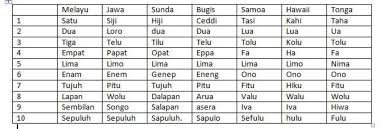 | | Melayu | Jawa | Sunda | Bugis | Samoa | Hawaii | Tonga |
|---|---|---|---|---|---|---|---|
| 1 | Satu | Siji | Hiji | Ceddi | Tasi | Kahi | Taha |
| 2 | Dua | Loro | dua | Dua | Lua | Lua | Ua |
| 3 | Tiga | Telu | Tilu | Telu | Tolu | Kolu | Tolu |
| 4 | Empat | Papat | Opat | Eppa | Fa | Ha | Fa |
| 5 | Lima | Limo | Lima | Lima | Lima | Limo | Nima |
| 6 | Enam | Enem | Genep | Eneng | Ono | Ono | Ono |
| 7 | Tujuh | Pitu | Tujuh | Pitu | Fitu | Hiku | Fitu |
| 8 | Lapan | Wolu | Dalapan | Arua | Valu | Walu | Wolu |
| 9 | Sembilan | Songo | Salapan | asera | Iva | Iva | Hiwa |
| 10 | Sepuluh | Sepuluh | Sapuluh. | Sapulo | Sefulu | hulu | Fulu |